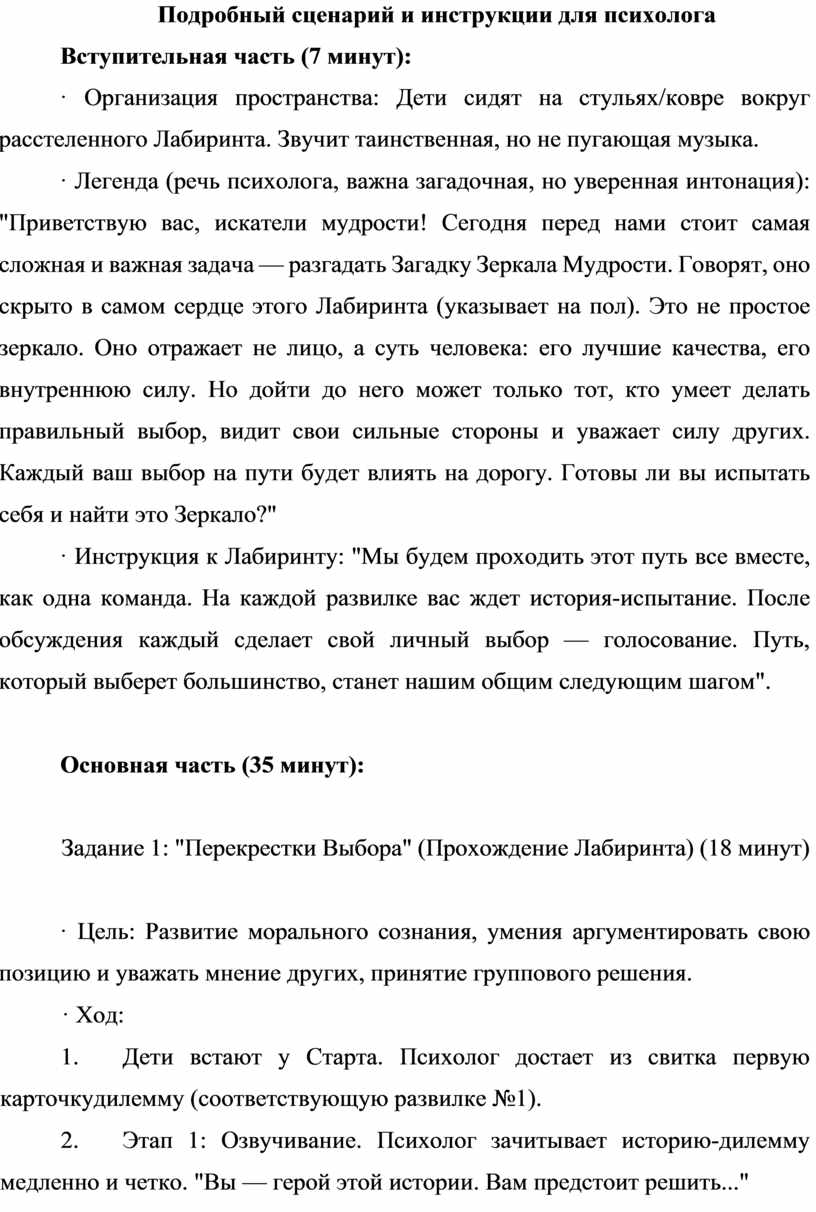 Подробный сценарий и инструкции для психолога

Вступительная часть (7 минут):

· Организация пространства: Дети сидят на стульях/ковре вокруг расстеленного Лабиринта. Звучит таинственная, но не пугающая музыка.

· Легенда (речь психолога, важна загадочная, но уверенная интонация): "Приветствую вас, искатели мудрости! Сегодня перед нами стоит самая сложная и важная задача — разгадать Загадку Зеркала Мудрости. Говорят, оно скрыто в самом сердце этого Лабиринта (указывает на пол). Это не простое зеркало. Оно отражает не лицо, а суть человека: его лучшие качества, его внутреннюю силу. Но дойти до него может только тот, кто умеет делать правильный выбор, видит свои сильные стороны и уважает силу других. Каждый ваш выбор на пути будет влиять на дорогу. Готовы ли вы испытать себя и найти это Зеркало?"

· Инструкция к Лабиринту: "Мы будем проходить этот путь все вместе, как одна команда. На каждой развилке вас ждет история-испытание. После обсуждения каждый сделает свой личный выбор — голосование. Путь, который выберет большинство, станет нашим общим следующим шагом".

Основная часть (35 минут):

Задание 1: "Перекрестки Выбора" (Прохождение Лабиринта) (18 минут)

· Цель: Развитие морального сознания, умения аргументировать свою позицию и уважать мнение других, принятие группового решения.

· Ход:

1. Дети встают у Старта. Психолог достает из свитка первую карточкудилемму (соответствующую развилке №1).

2. Этап 1: Озвучивание. Психолог зачитывает историю-дилемму медленно и четко. "Вы — герой этой истории. Вам предстоит решить..."